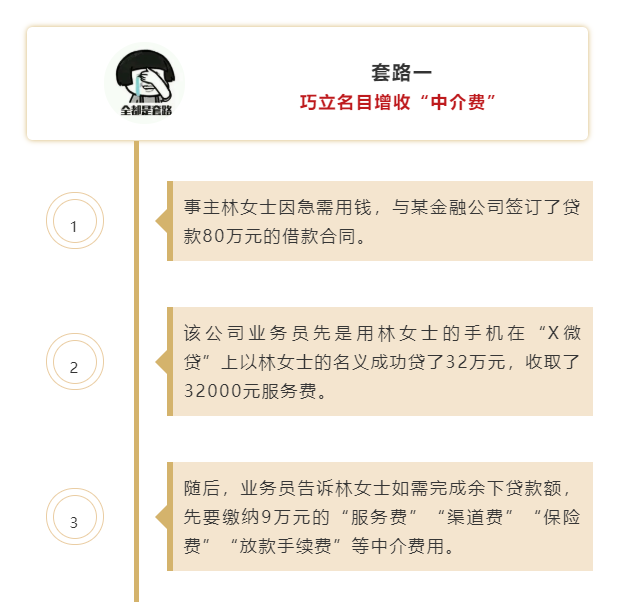 全都是套路

套路一
巧立名目增收“中介费”

1

事主林女士因急需用钱，与某金融公司签订了贷款80万元的借款合同。

2

该公司业务员先是用林女士的手机在“X微贷”上以林女士的名义成功贷了32万元，收取了32000元服务费。

3

随后，业务员告诉林女士如需完成余下贷款额，先要缴纳9万元的“服务费”“渠道费”“保险费”“放款手续费”等中介费用。